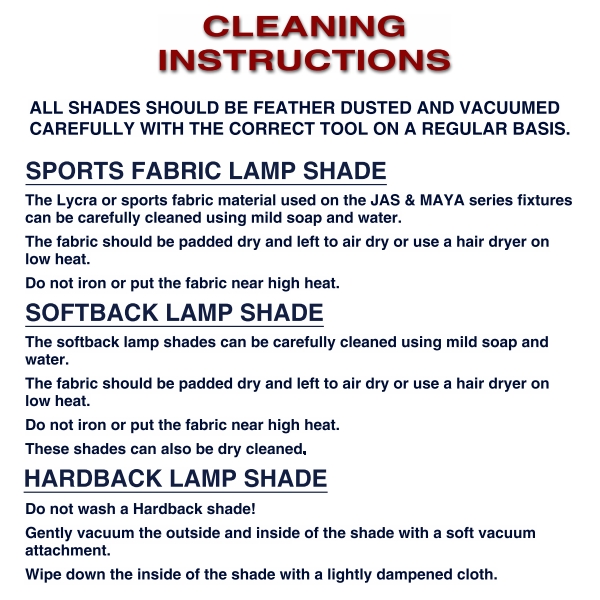 CLEANING INSTRUCTIONS

ALL SHADES SHOULD BE FEATHER DUSTED AND VACUUMED CAREFULLY WITH THE CORRECT TOOL ON A REGULAR BASIS.

SPORTS FABRIC LAMP SHADE

The Lycra or sports fabric material used on the JAS & MAYA series fixtures can be carefully cleaned using mild soap and water.

The fabric should be padded dry and left to air dry or use a hair dryer on low heat.

Do not iron or put the fabric near high heat.

SOFTBACK LAMP SHADE

The softback lamp shades can be carefully cleaned using mild soap and water.

The fabric should be padded dry and left to air dry or use a hair dryer on low heat.

Do not iron or put the fabric near high heat.

These shades can also be dry cleaned.

HARDBACK LAMP SHADE

Do not wash a Hardback shade!

Gently vacuum the outside and inside of the shade with a soft vacuum attachment.

Wipe down the inside of the shade with a lightly dampened cloth.